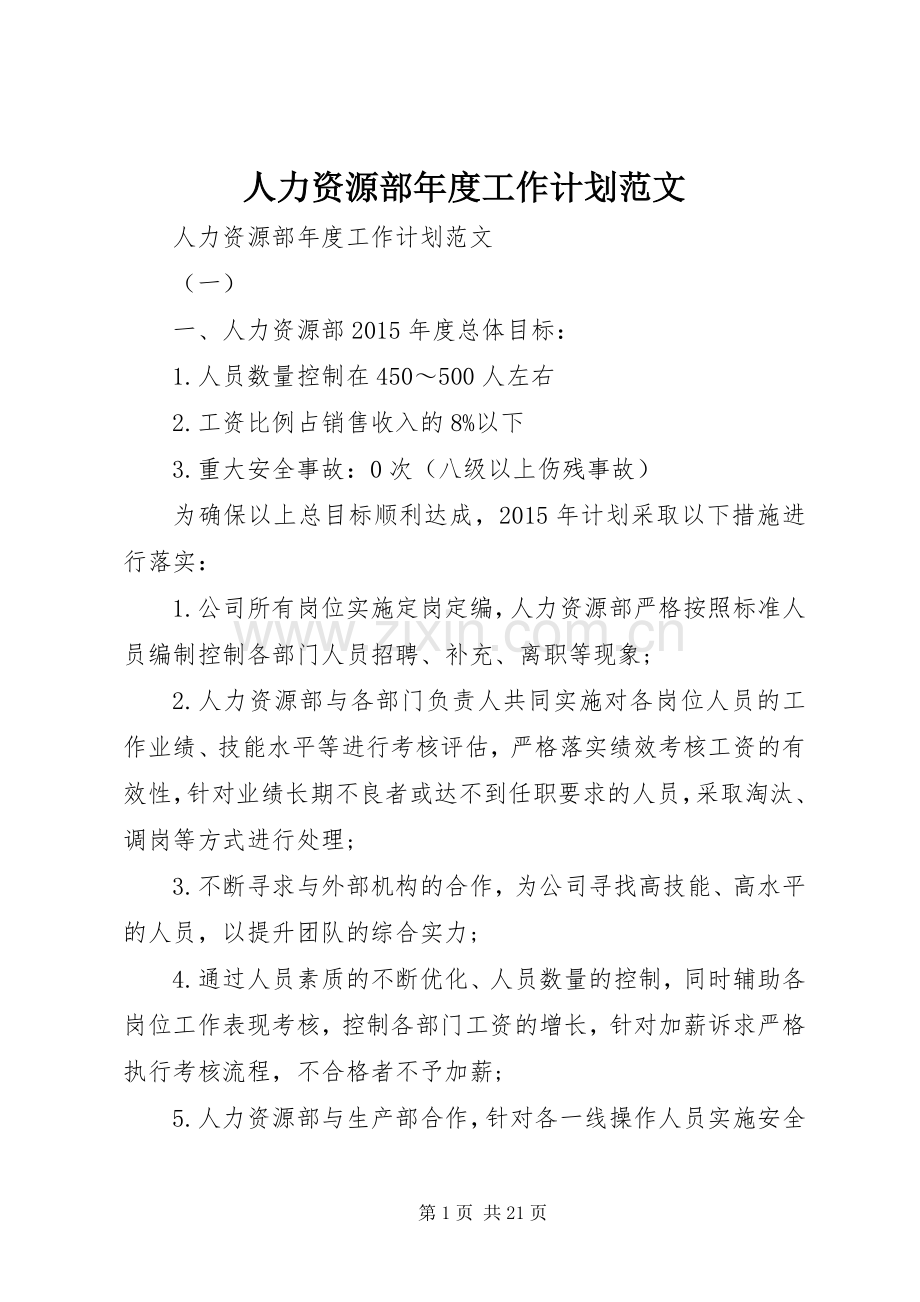 人力资源部年度工作计划范文

人力资源部年度工作计划范文

（一）

一、人力资源部2015年度总体目标：

1.人员数量控制在450～500人左右

2.工资比例占销售收入的8%以下

3.重大安全事故：0次（八级以上伤残事故）

为确保以上总目标顺利达成，2015年计划采取以下措施进行落实：

1.公司所有岗位实施定岗定编，人力资源部严格按照标准人员编制控制各部门人员招聘、补充、离职等现象；

2.人力资源部与各部门负责人共同实施对各岗位人员的工作业绩、技能水平等进行考核评估，严格落实绩效考核工资的有效性，针对业绩长期不良者或达不到任职要求的人员，采取淘汰、调岗等方式进行处理；

3.不断寻求与外部机构的合作，为公司寻找高技能、高水平的人员，以提升团队的综合实力；

4.通过人员素质的不断优化、人员数量的控制，同时辅助各岗位工作表现考核，控制各部门工资的增长，针对加薪诉求严格执行考核流程，不合格者不予加薪；

5.人力资源部与生产部合作，针对各一线操作人员实施安全

www.zixin.com.cn

第1页 共21页